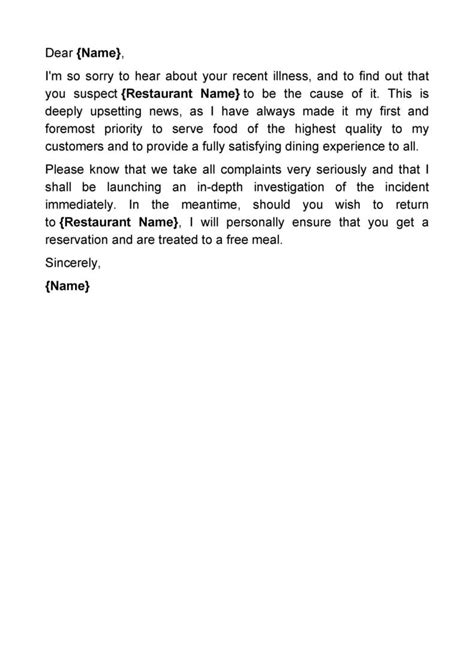 Dear {Name},

I'm so sorry to hear about your recent illness, and to find out that you suspect {Restaurant Name} to be the cause of it. This is deeply upsetting news, as I have always made it my first and foremost priority to serve food of the highest quality to my customers and to provide a fully satisfying dining experience to all.

Please know that we take all complaints very seriously and that I shall be launching an in-depth investigation of the incident immediately. In the meantime, should you wish to return to {Restaurant Name}, I will personally ensure that you get a reservation and are treated to a free meal.

Sincerely,

{Name}